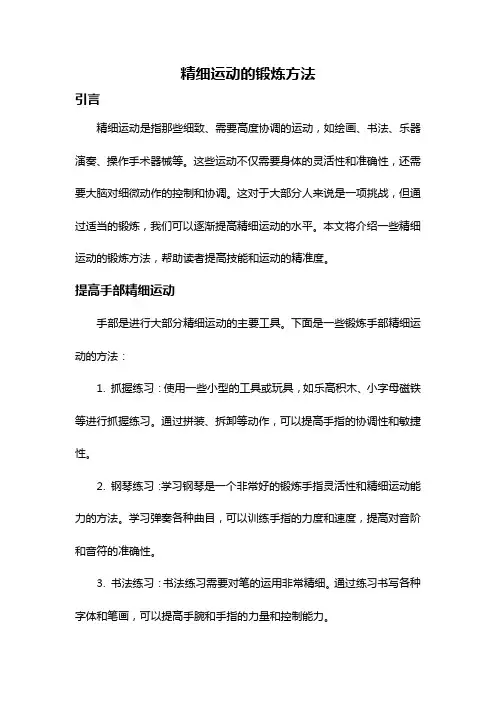 精细运动的锻炼方法

引言

精细运动是指那些细致、需要高度协调的运动，如绘画、书法、乐器演奏、操作手术器械等。这些运动不仅需要身体的灵活性和准确性，还需要大脑对细微动作的控制和协调。这对于大部分人来说是一项挑战，但通过适当的锻炼，我们可以逐渐提高精细运动的水平。本文将介绍一些精细运动的锻炼方法，帮助读者提高技能和运动的精准度。

提高手部精细运动

手部是进行大部分精细运动的主要工具。下面是一些锻炼手部精细运动的方法：

1. 抓握练习：使用一些小型的工具或玩具，如乐高积木、小字母磁铁等进行抓握练习。通过拼装、拆卸等动作，可以提高手指的协调性和敏捷性。

2. 钢琴练习：学习钢琴是一个非常好的锻炼手指灵活性和精细运动能力的方法。学习弹奏各种曲目，可以训练手指的力度和速度，提高对音阶和音符的准确性。

3. 书法练习：书法练习需要对笔的运用非常精细。通过练习书写各种字体和笔画，可以提高手腕和手指的力量和控制能力。